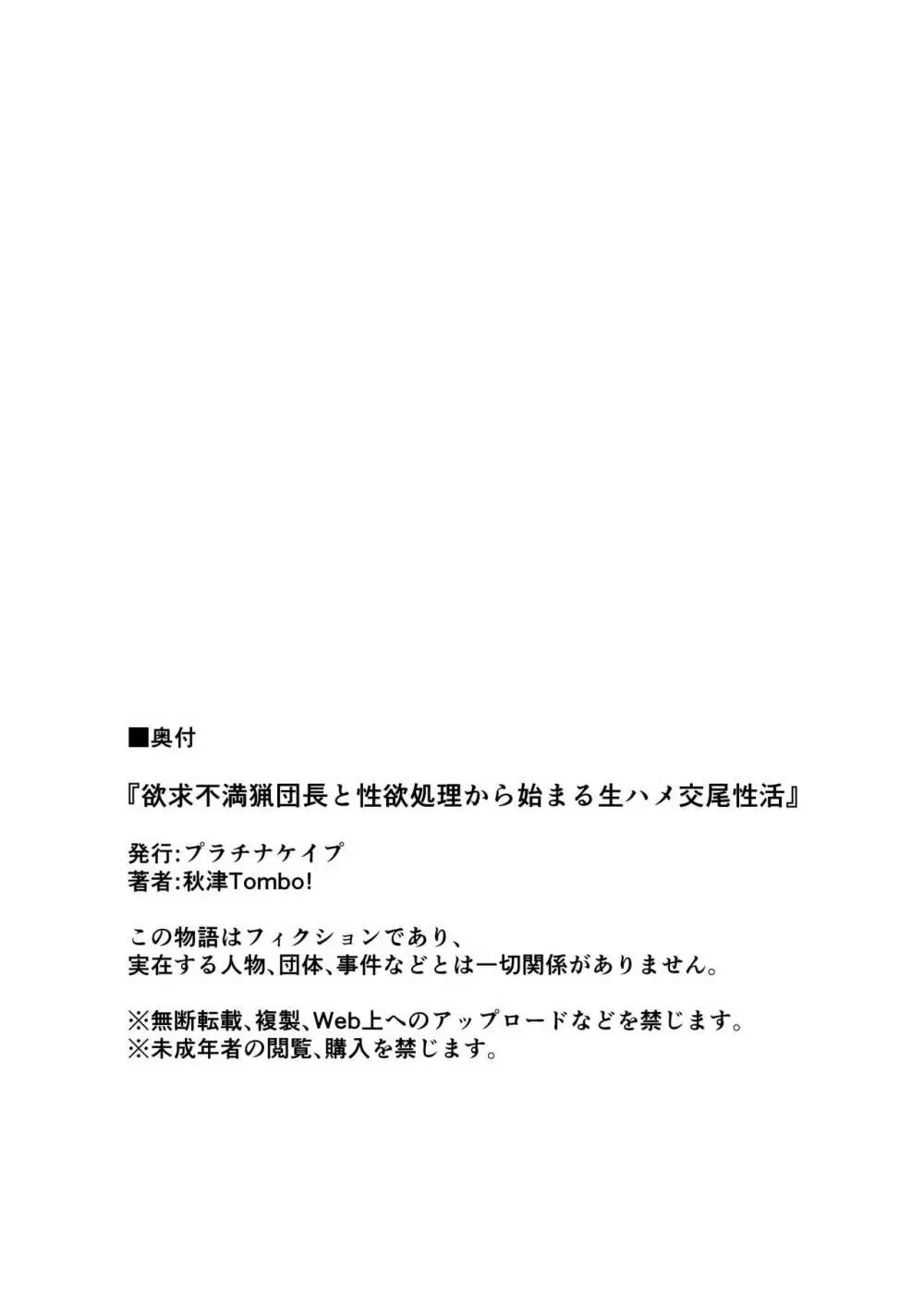 ■奥付

『欲求不満猟団長と性欲処理から始まる生ハメ交尾性活』

発行:プラチナケイプ
著者:秋津Tombo!

この物語はフィクションであり、
実在する人物、団体、事件などとは一切関係がありません。

※無断転載、複製、Web上へのアップロードなどを禁じます。
※未成年者の閲覧、購入を禁じます。